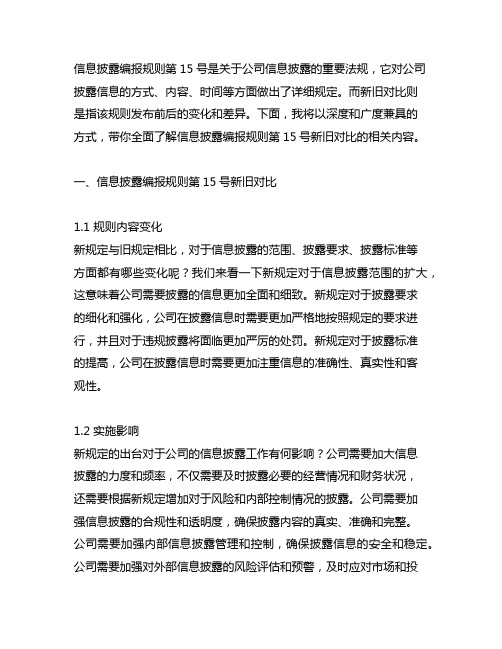 信息披露编报规则第 15 号是关于公司信息披露的重要法规，它对公司披露信息的方式、内容、时间等方面做出了详细规定。而新旧对比则是指该规则发布前后的变化和差异。下面，我将以深度和广度兼具的方式，带你全面了解信息披露编报规则第 15 号新旧对比的相关内容。

一、信息披露编报规则第 15 号新旧对比

1.1 规则内容变化
新规定与旧规定相比，对于信息披露的范围、披露要求、披露标准等方面都有哪些变化呢？我们来看一下新规定对于信息披露范围的扩大，这意味着公司需要披露的信息更加全面和细致。新规定对于披露要求的细化和强化，公司在披露信息时需要更加严格地按照规定的要求进行，并且对于违规披露将面临更加严厉的处罚。新规定对于披露标准的提高，公司在披露信息时需要更加注重信息的准确性、真实性和客观性。

1.2 实施影响
新规定的出台对于公司的信息披露工作有何影响？公司需要加大信息披露的力度和频率，不仅需要及时披露必要的经营情况和财务状况，还需要根据新规定增加对于风险和内部控制情况的披露。公司需要加强信息披露的合规性和透明度，确保披露内容的真实、准确和完整。公司需要加强内部信息披露管理和控制，确保披露信息的安全和稳定。公司需要加强对外部信息披露的风险评估和预警，及时应对市场和投